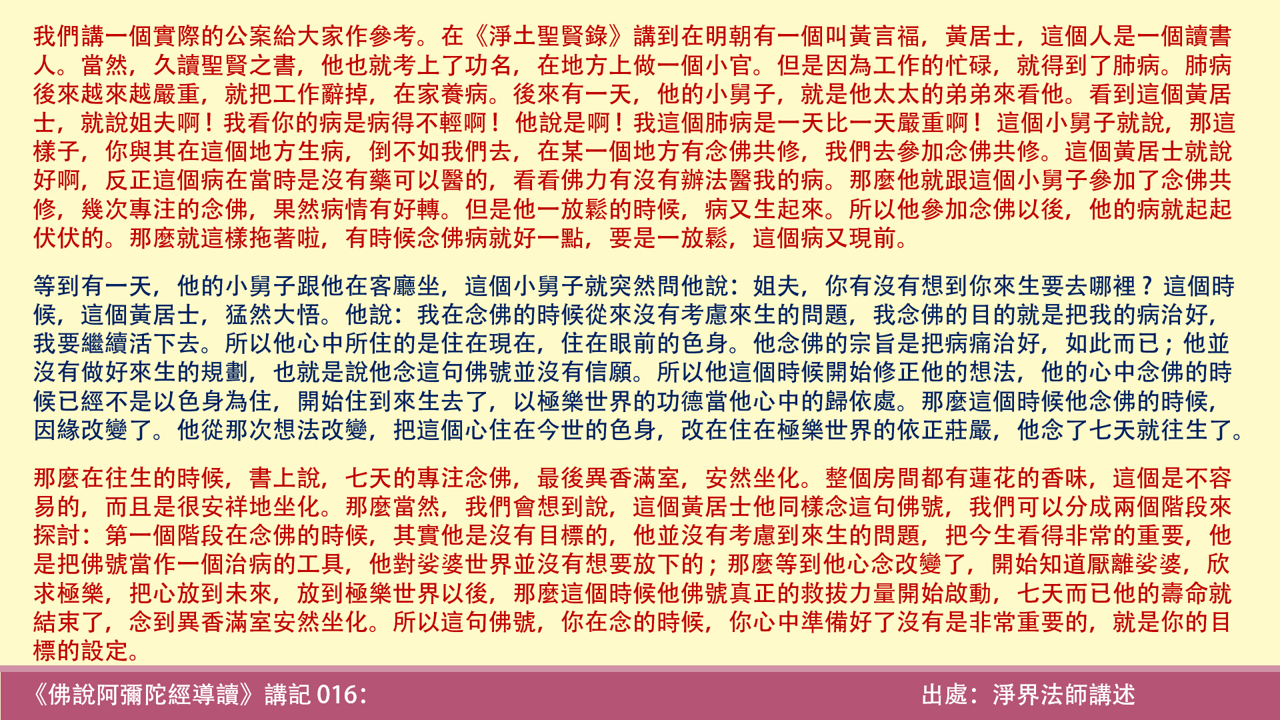 我們講一個實際的公案給大家作參考。在《淨土聖賢錄》講到在明朝有一個叫黃言福，黃居士，這個人是一個讀書人。當然，久讀聖賢之書，他也就考上了功名，在地方上做一個小官。但是因為工作的忙碌，就得到了肺病。肺病後來越來越嚴重，就把工作辭掉，在家養病。後來有一天，他的小舅子，就是他太太的弟弟來看他。看到這個黃居士，就說姐夫啊！我看你的病是病得不輕啊！他說是啊！我這個肺病是一天比一天嚴重啊！這個小舅子就說，那這樣子，你與其在這個地方生病，倒不如我們去，在某一個地方有念佛共修，我們去參加念佛共修。這個黃居士就說好啊，反正這個病在當時是沒有藥可以醫的，看看佛力有沒有辦法醫我的病。那麼他就跟這個小舅子參加了念佛共修，幾次專注的念佛，果然病情有好轉。但是他一放鬆的時候，病又生起來。所以他參加念佛以後，他的病就起起伏伏的。那麼就這樣拖著啦，有時候念佛病就好一點，要是一放鬆，這個病又現前。

等到有一天，他的小舅子跟他在客廳坐，這個小舅子就突然問他說：姐夫，你有沒有想到你來生要去哪裡？這個時候，這個黃居士，猛然大悟。他說：我在念佛的時候從來沒有考慮來生的問題，我念佛的目的就是把我的病治好，我要繼續活下去。所以他心中所住的是住在現在，住在眼前的色身。他念佛的宗旨是把病痛治好，如此而已；他並沒有做好來生的規劃，也就是說他念這句佛號並沒有信願。所以他這個時候開始修正他的想法，他的心中念佛的時候已經不是以色身為住，開始住到來生去了，以極樂世界的功德當他心中的歸依處。那麼這個時候他念佛的時候，因緣改變了。他從那次想法改變，把這個心住在今世的色身，改在住在極樂世界的依正莊嚴，他念了七天就往生了。

那麼在往生的時候，書上說，七天的專注念佛，最後異香滿室，安然坐化。整個房間都有蓮花的香味，這個是不容易的，而且是很安祥地坐化。那麼當然，我們會想到說，這個黃居士他同樣念這句佛號，我們可以分成兩個階段來探討：第一個階段在念佛的時候，其實他是沒有目標的，他並沒有考慮到來生的問題，把今生看得非常的重要，他是把佛號當作一個治病的工具，他對娑婆世界並沒有想要放下的；那麼等到他心念改變了，開始知道厭離娑婆，欣求極樂，把心放到未來，放到極樂世界以後，那麼這個時候他佛號真正的救拔力量開始啟動，七天而已他的壽命就結束了，念到異香滿室安然坐化。所以這句佛號，你在念的時候，你心中準備好了沒有是非常重要的，就是你的目標的設定。

《佛說阿彌陀經導讀》講記 016：

出處：淨界法師講述